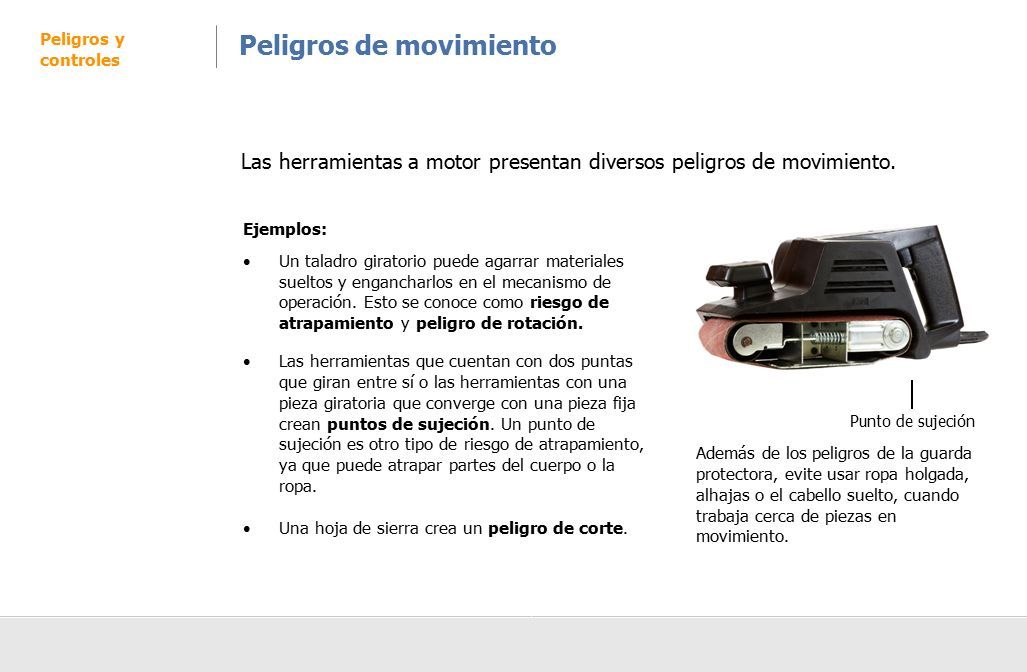 Peligros y controles

Peligros de movimiento

Las herramientas a motor presentan diversos peligros de movimiento.

Ejemplos:

• Un taladro giratorio puede agarrar materiales sueltos y engancharlos en el mecanismo de operación. Esto se conoce como riesgo de atrapamiento y peligro de rotación.

• Las herramientas que cuentan con dos puntas que giran entre sí o las herramientas con una pieza giratoria que converge con una pieza fija crean puntos de sujeción. Un punto de sujeción es otro tipo de riesgo de atrapamiento, ya que puede atrapar partes del cuerpo o la ropa.

• Una hoja de sierra crea un peligro de corte.

Punto de sujeción

Además de los peligros de la guarda protectora, evite usar ropa holgada, alhajas o el cabello suelto, cuando trabaja cerca de piezas en movimiento.